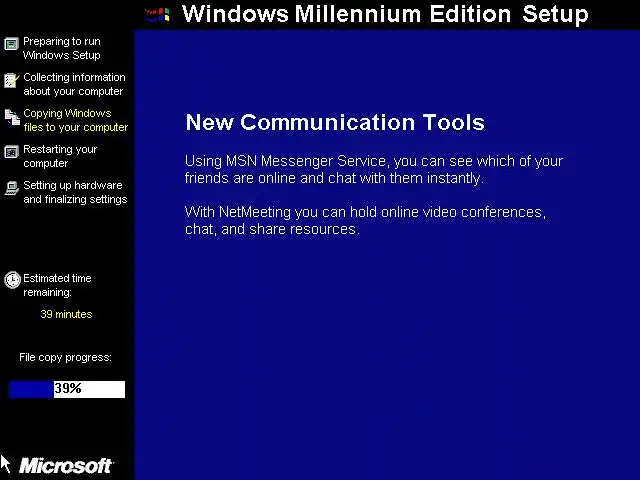 Windows Millennium Edition Setup

Preparing to run Windows Setup

Collecting information about your computer

Copying Windows files to your computer

Restarting your computer

Setting up hardware and finalizing settings

Estimated time remaining:

39 minutes

File copy progress:

39%

Microsoft

New Communication Tools

Using MSN Messenger Service, you can see which of your friends are online and chat with them instantly.

With NetMeeting you can hold online video conferences, chat, and share resources.